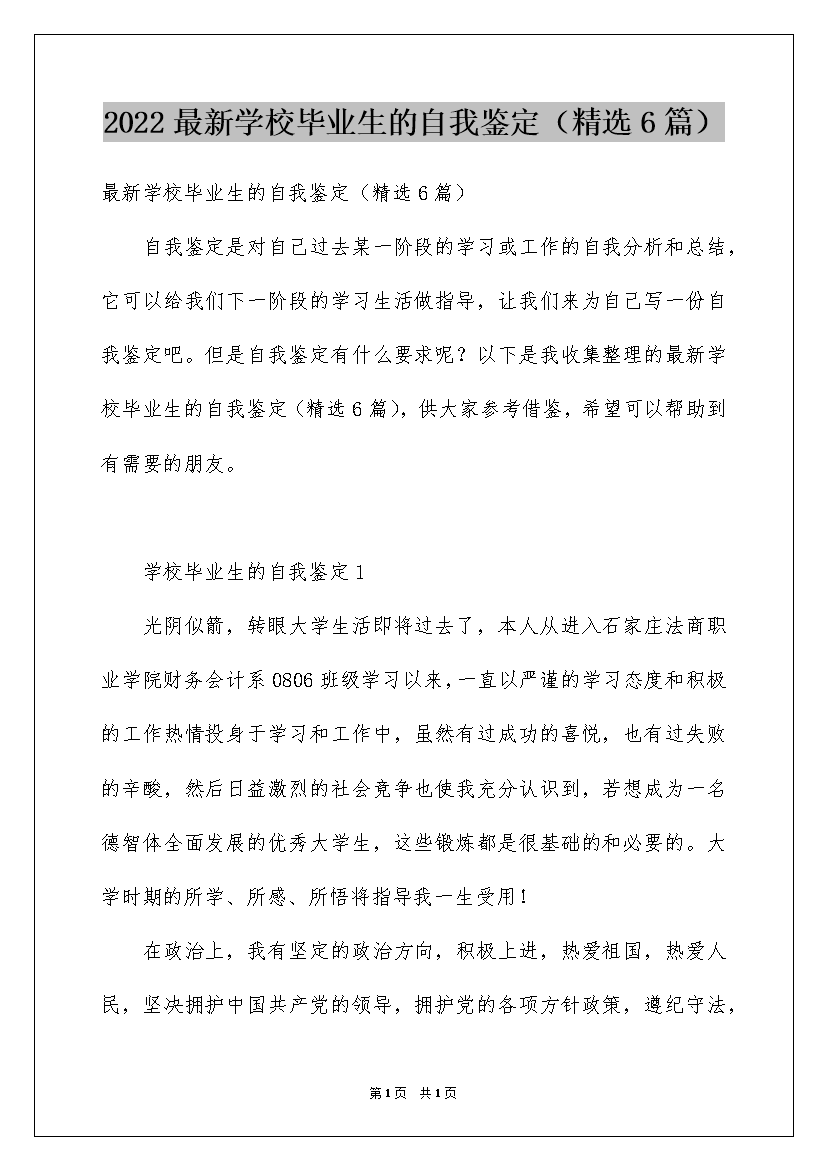 2022最新学校毕业生的自我鉴定（精选6篇）

最新学校毕业生的自我鉴定（精选6篇）

自我鉴定是对自己过去某一阶段的学习或工作的自我分析和总结，它可以给我们下一阶段的学习生活做指导，让我们来为自己写一份自我鉴定吧。但是自我鉴定有什么要求呢？以下是我收集整理的最新学校毕业生的自我鉴定（精选6篇），供大家参考借鉴，希望可以帮助到有需要的朋友。

学校毕业生的自我鉴定1

光阴似箭，转眼大学生活即将过去了，本人从进入石家庄法商职业学院财务会计系0806班级学习以来，一直以严谨的学习态度和积极的工作热情投身于学习和工作中，虽然有过成功的喜悦，也有过失败的辛酸，然后日益激烈的社会竞争也使我充分认识到，若想成为一名德智体全面发展的优秀大学生，这些锻炼都是很基础的和必要的。大学时期的所学、所感、所悟将指导我一生受用！

在政治上，我有坚定的政治方向，积极上进，热爱祖国，热爱人民，坚决拥护中国共产党的领导，拥护党的各项方针政策，遵纪守法，

第1页 共1页